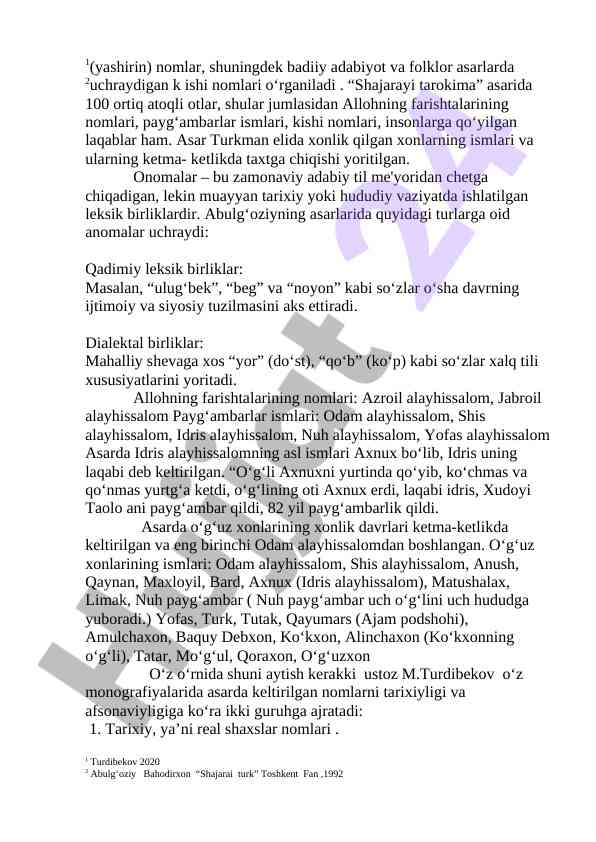 $^1$(yashirin) nomlar, shuningdek badiiy adabiyot va folklor asarlarda $^2$uchraydigan k ishi nomlari o‘rganiladi . “Shajarayi tarokima” asarida 100 ortiq atoqli otlar, shular jumlasidan Allohning farishtalarining nomlari, payg‘ambarlar ismlari, kishi nomlari, insonlarga qo‘yilgan laqablar ham. Asar Turkman elida xonlik qilgan xonlarning ismlari va ularning ketma- ketlikda taxtga chiqishi yoritilgan.

Onomalar – bu zamonaviy adabiy til me'yoridan chetga chiqadigan, lekin muayyan tarixiy yoki hududiy vaziyatda ishlatilgan leksik birliklardir. Abulg‘oziyning asarlarida quyidagi turlarga oid anomalar uchraydi:

Qadimiy leksik birliklar:
Masalan, “ulug‘bek”, “beg” va “noyon” kabi so‘zlar o‘sha davrning ijtimoiy va siyosiy tuzilmasini aks ettiradi.

Dialektal birliklar:
Mahalliy shevaga xos “yor” (do‘st), “qo‘b” (ko‘p) kabi so‘zlar xalq tili xususiyatlarini yoritadi.

Allohning farishtalarining nomlari: Azroil alayhissalom, Jabroil alayhissalom Payg‘ambarlar ismlari: Odam alayhissalom, Shis alayhissalom, Idris alayhissalom, Nuh alayhissalom, Yofas alayhissalom Asarda Idris alayhissalomning asl ismlari Axnux bo‘lib, Idris uning laqabi deb keltirilgan. “O‘g‘li Axnuxni yurtinda qo‘yib, ko‘chmas va qo‘nmas yurtg‘a ketdi, o‘g‘lining oti Axnux erdi, laqabi idris, Xudoyi Taolo ani payg‘ambar qildi, 82 yil payg‘ambarlik qildi.

Asarda o‘g‘uz xonlarining xonlik davrlari ketma-ketlikda keltirilgan va eng birinchi Odam alayhissalomdan boshlangan. O‘g‘uz xonlarining ismlari: Odam alayhissalom, Shis alayhissalom, Anush, Qaynan, Maxloyil, Bard, Axnux (Idris alayhissalom), Matushalax, Limak, Nuh payg‘ambar ( Nuh payg‘ambar uch o‘g‘lini uch hududga yuboradi.) Yofas, Turk, Tutak, Qayumars (Ajam podshohi), Amulchaxon, Baquy Debxon, Ko‘kxon, Alinchaxon (Ko‘kxonning o‘g‘li), Tatar, Mo‘g‘ul, Qoraxon, O‘g‘uzxon

O‘z o‘rnida shuni aytish kerakki ustoz M.Turdibekov o‘z monografiyalarida asarda keltirilgan nomlarni tarixiyligi va afsonaviyligiga ko‘ra ikki guruhga ajratadi:
1. Tarixiy, ya’ni real shaxslar nomlari .

$^1$ Turdibekov 2020
$^2$ Abulg‘oziy Bahodirxon “Shajarai turk” Toshkent Fan ,1992

Hujjat 24